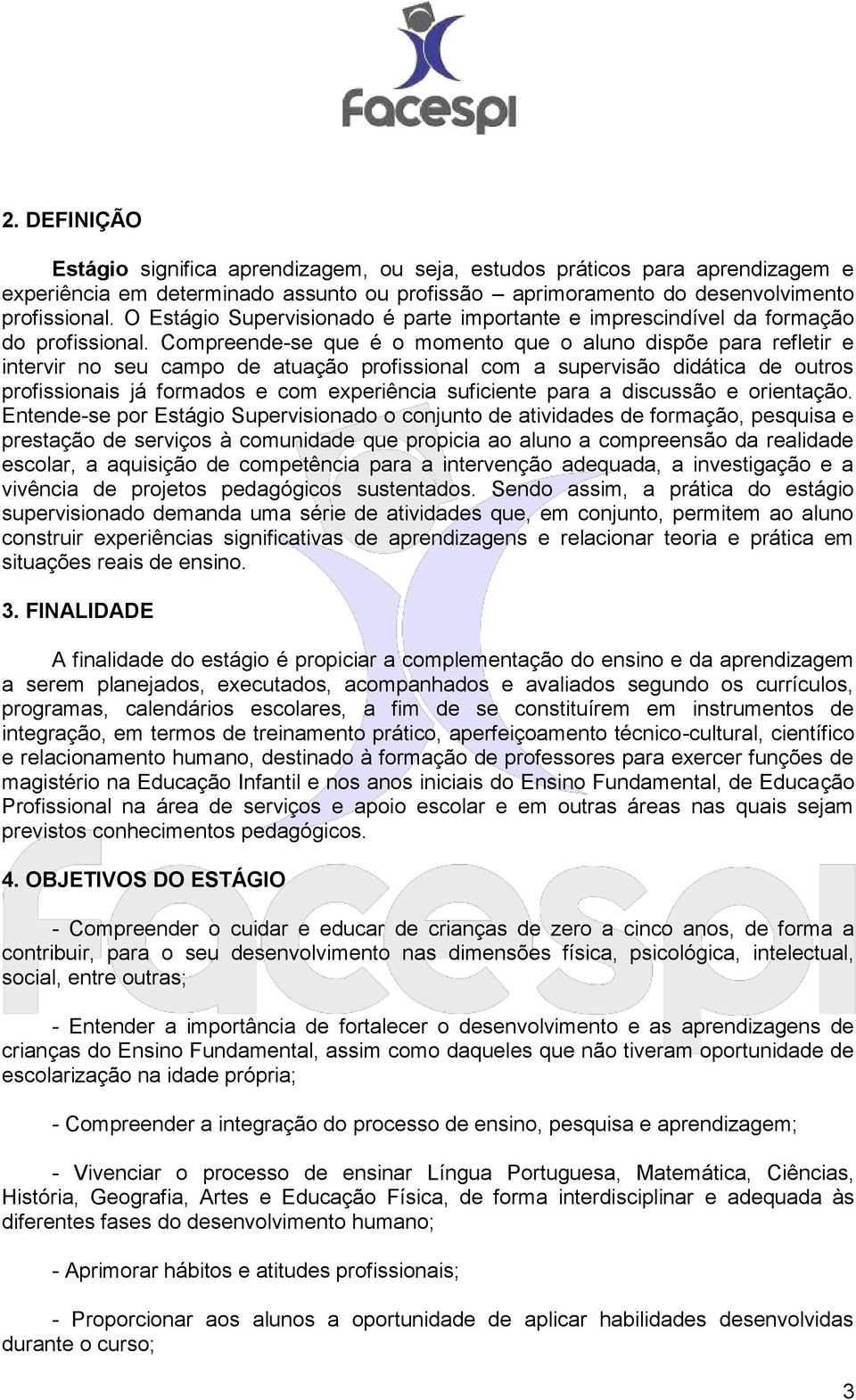 facespi

2. DEFINIÇÃO

Estágio significa aprendizagem, ou seja, estudos práticos para aprendizagem e experiência em determinado assunto ou profissão – aprimoramento do desenvolvimento profissional. O Estágio Supervisionado é parte importante e imprescindível da formação do profissional. Compreende-se que é o momento que o aluno dispõe para refletir e intervir no seu campo de atuação profissional com a supervisão didática de outros profissionais já formados e com experiência suficiente para a discussão e orientação. Entende-se por Estágio Supervisionado o conjunto de atividades de formação, pesquisa e prestação de serviços à comunidade que propicia ao aluno a compreensão da realidade escolar, a aquisição de competência para a intervenção adequada, a investigação e a vivência de projetos pedagógicos sustentados. Sendo assim, a prática do estágio supervisionado demanda uma série de atividades que, em conjunto, permitem ao aluno construir experiências significativas de aprendizagens e relacionar teoria e prática em situações reais de ensino.

3. FINALIDADE

A finalidade do estágio é propiciar a complementação do ensino e da aprendizagem a serem planejados, executados, acompanhados e avaliados segundo os currículos, programas, calendários escolares, a fim de se constituírem em instrumentos de integração, em termos de treinamento prático, aperfeiçoamento técnico-cultural, científico e relacionamento humano, destinado à formação de professores para exercer funções de magistério na Educação Infantil e nos anos iniciais do Ensino Fundamental, de Educação Profissional na área de serviços e apoio escolar e em outras áreas nas quais sejam previstos conhecimentos pedagógicos.

4. OBJETIVOS DO ESTÁGIO

- Compreender o cuidar e educar de crianças de zero a cinco anos, de forma a contribuir, para o seu desenvolvimento nas dimensões física, psicológica, intelectual, social, entre outras;

- Entender a importância de fortalecer o desenvolvimento e as aprendizagens de crianças do Ensino Fundamental, assim como daqueles que não tiveram oportunidade de escolarização na idade própria;

- Compreender a integração do processo de ensino, pesquisa e aprendizagem;

- Vivenciar o processo de ensinar Língua Portuguesa, Matemática, Ciências, História, Geografia, Artes e Educação Física, de forma interdisciplinar e adequada às diferentes fases do desenvolvimento humano;

- Aprimorar hábitos e atitudes profissionais;

- Proporcionar aos alunos a oportunidade de aplicar habilidades desenvolvidas durante o curso;

3